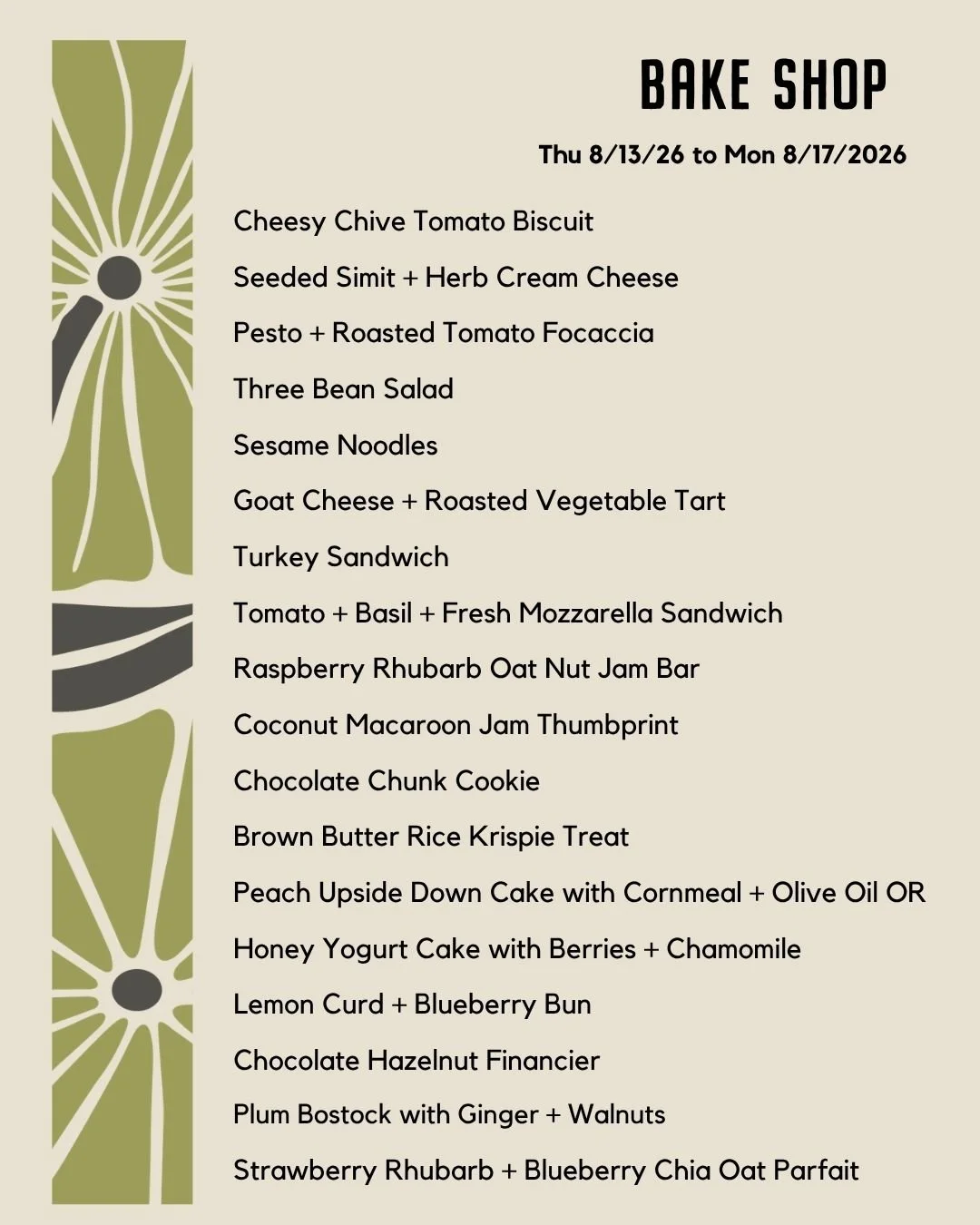 BAKE SHOP

Thu 8/13/26 to Mon 8/17/2026

Cheesy Chive Tomato Biscuit

Seeded Simit + Herb Cream Cheese

Pesto + Roasted Tomato Focaccia

Three Bean Salad

Sesame Noodles

Goat Cheese + Roasted Vegetable Tart

Turkey Sandwich

Tomato + Basil + Fresh Mozzarella Sandwich

Raspberry Rhubarb Oat Nut Jam Bar

Coconut Macaroon Jam Thumbprint

Chocolate Chunk Cookie

Brown Butter Rice Krispie Treat

Peach Upside Down Cake with Cornmeal + Olive Oil OR

Honey Yogurt Cake with Berries + Chamomile

Lemon Curd + Blueberry Bun

Chocolate Hazelnut Financier

Plum Bostock with Ginger + Walnuts

Strawberry Rhubarb + Blueberry Chia Oat Parfait